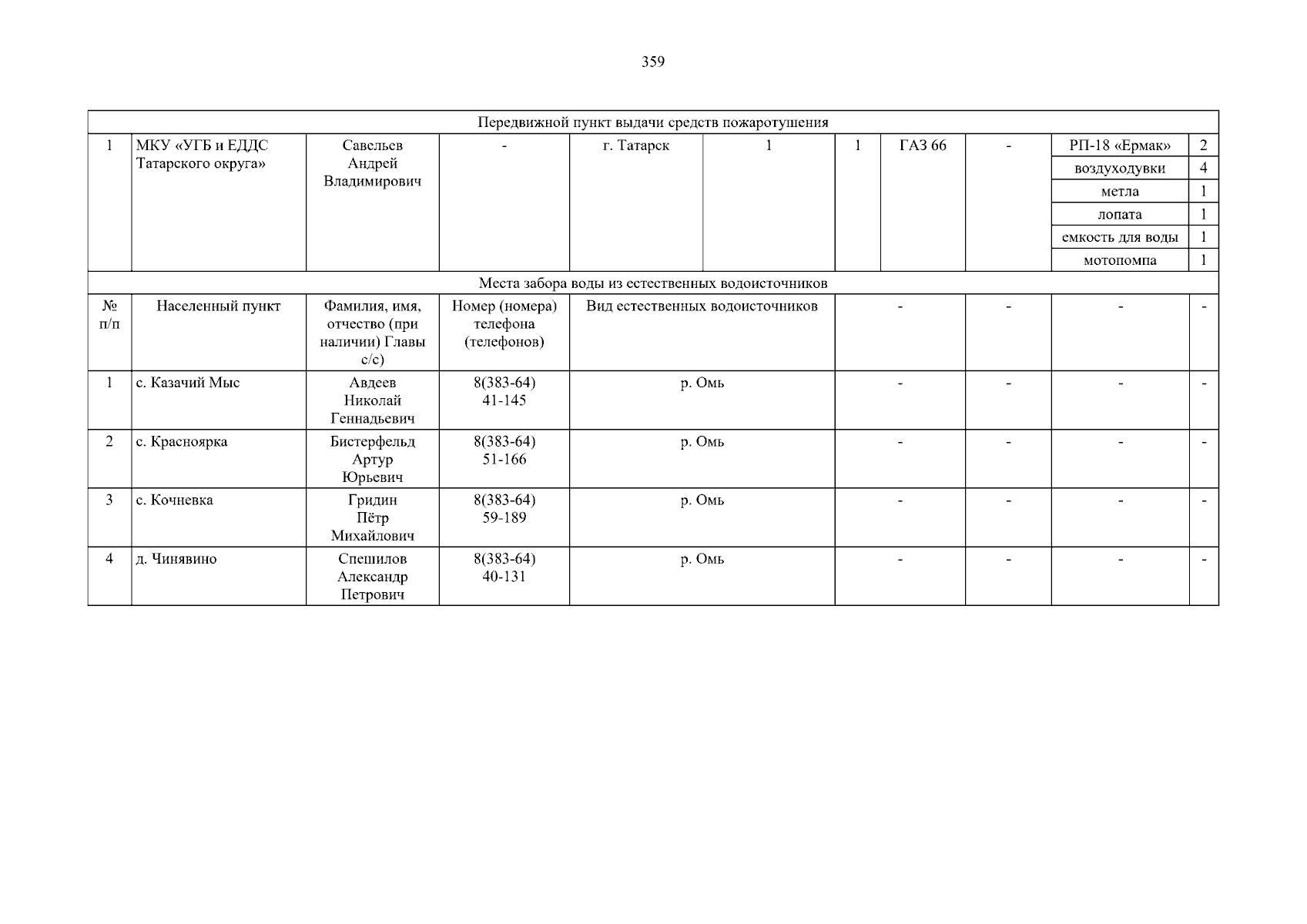 359

| Передвижной пункт выдачи средств пожаротушения | | | | | | | | | | |
|---|---|---|---|---|---|---|---|---|---|---|
| 1 | МКУ «УГБ и ЕДДС Татарского округа» | Савельев Андрей Владимирович | - | г. Татарск | 1 | 1 | ГАЗ 66 | - | РП-18 «Ермак» | 2 |
| | | | | | | | | | воздуходувки | 4 |
| | | | | | | | | | метла | 1 |
| | | | | | | | | | лопата | 1 |
| | | | | | | | | | емкость для воды | 1 |
| | | | | | | | | | мотопомпа | 1 |
| Места забора воды из естественных водоисточников | | | | | | | | | | |
| № п/п | Населенный пункт | Фамилия, имя, отчество (при наличии) Главы с/с) | Номер (номера) телефона (телефонов) | Вид естественных водоисточников | | - | | - | - | - |
| 1 | с. Казачий Мыс | Авдеев Николай Геннадьевич | 8(383-64) 41-145 | р. Омь | | - | | - | - | - |
| 2 | с. Красноярка | Бистерфельд Артур Юрьевич | 8(383-64) 51-166 | р. Омь | | - | | - | - | - |
| 3 | с. Кочневка | Гридин Пётр Михайлович | 8(383-64) 59-189 | р. Омь | | - | | - | - | - |
| 4 | д. Чинявино | Спешилов Александр Петрович | 8(383-64) 40-131 | р. Омь | | - | | - | - | - |